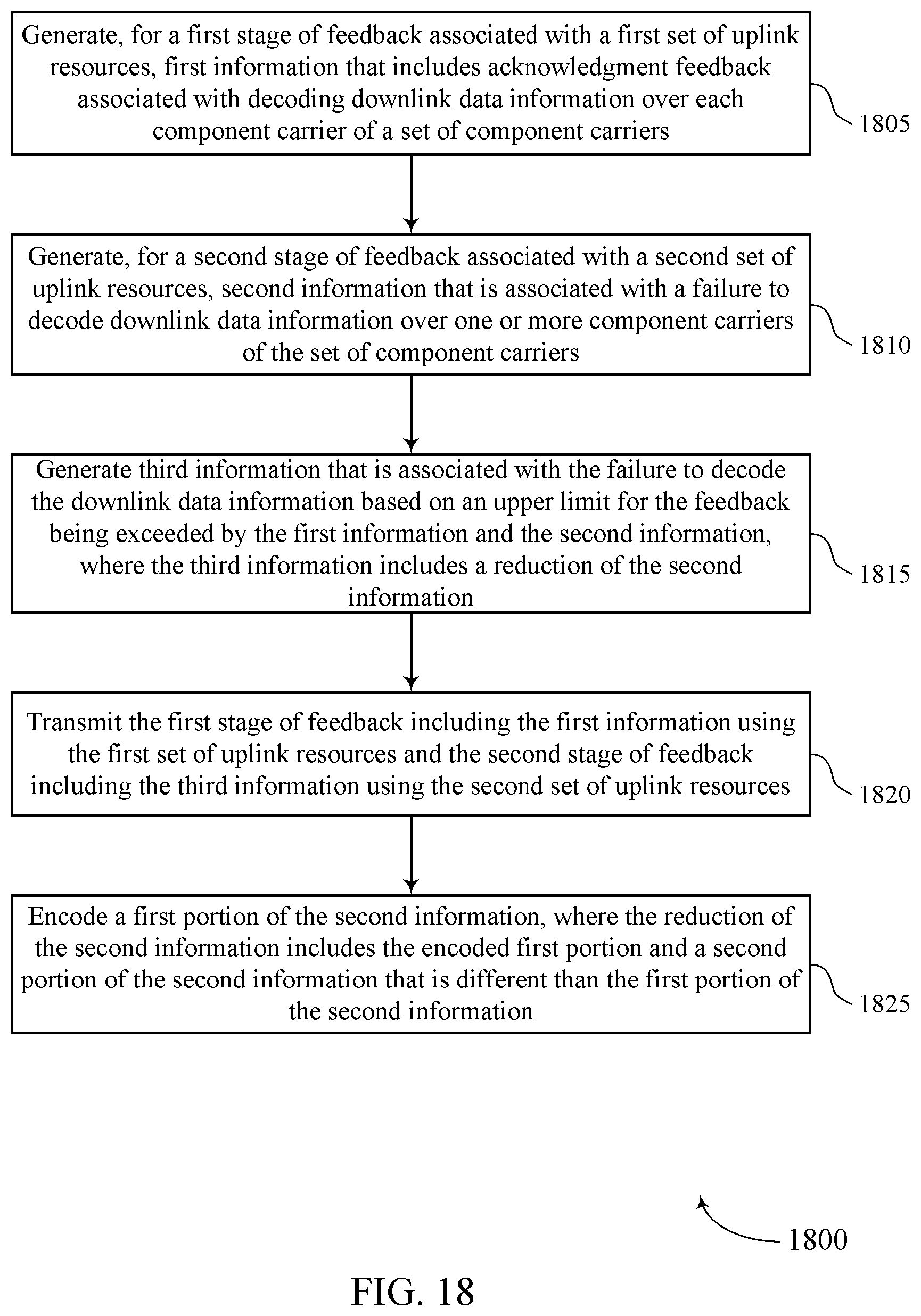 Generate, for a first stage of feedback associated with a first set of uplink resources, first information that includes acknowledgment feedback associated with decoding downlink data information over each component carrier of a set of component carriers

1805

Generate, for a second stage of feedback associated with a second set of uplink resources, second information that is associated with a failure to decode downlink data information over one or more component carriers of the set of component carriers

1810

Generate third information that is associated with the failure to decode the downlink data information based on an upper limit for the feedback being exceeded by the first information and the second information, where the third information includes a reduction of the second information

1815

Transmit the first stage of feedback including the first information using the first set of uplink resources and the second stage of feedback including the third information using the second set of uplink resources

1820

Encode a first portion of the second information, where the reduction of the second information includes the encoded first portion and a second portion of the second information that is different than the first portion of the second information

1825

1800

FIG. 18